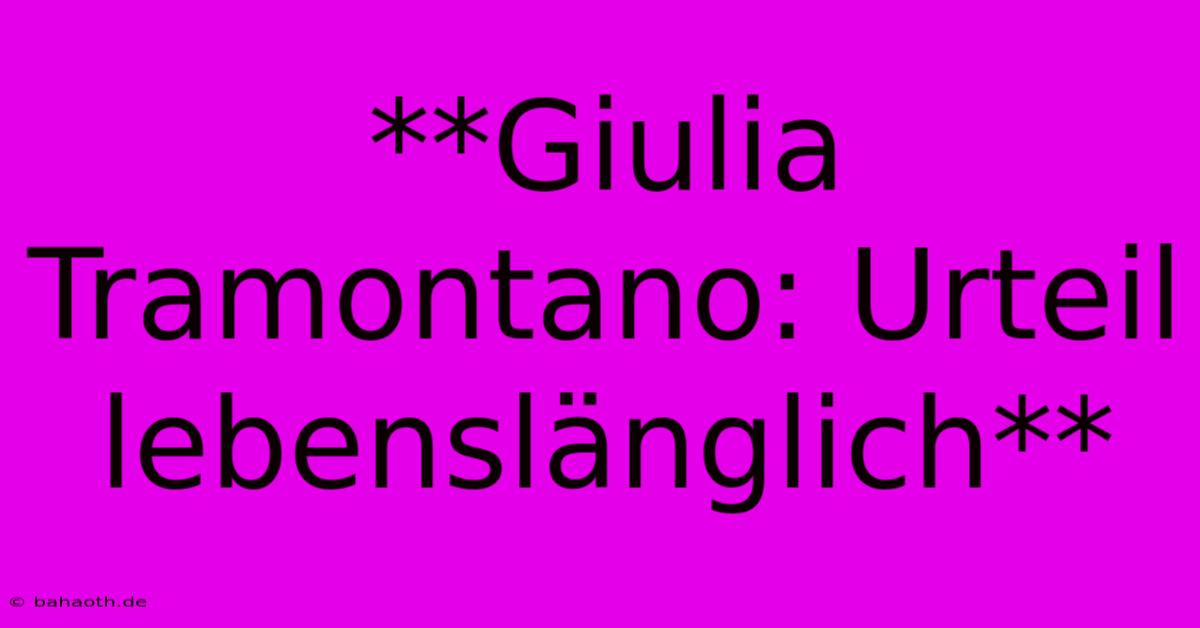 **Giulia Tramontano: Urteil lebenslänglich**

© bahaoth.de